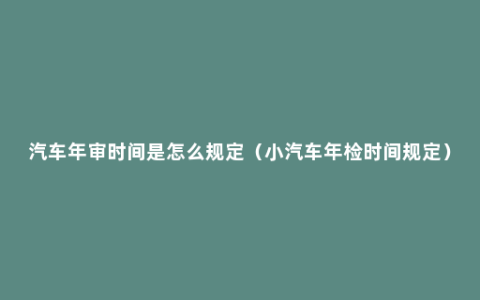 汽车年审时间是怎么规定（小汽车年检时间规定）